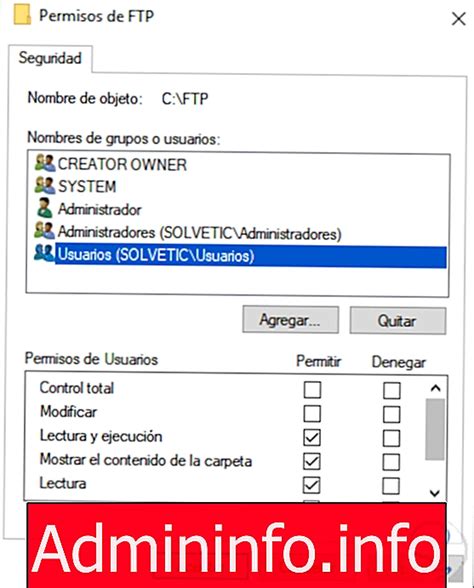 Permisos de FTP

Seguridad

Nombre de objeto: C:\FTP

Nombres de grupos o usuarios:

CREATOR OWNER
SYSTEM
Administrador
Administradores (SOLVETIC\Administradores)
Usuarios (SOLVETIC\Usuarios)

Agregar... Quitar

| Permisos de Usuarios | Permitir | Denegar |
|---|---|---|
| Control total | ☐ | ☐ |
| Modificar | ☐ | ☐ |
| Lectura y ejecución | ☑ | ☐ |
| Mostrar el contenido de la carpeta | ☑ | ☐ |
| Lectura | ☑ | ☐ |

Admininfo.info